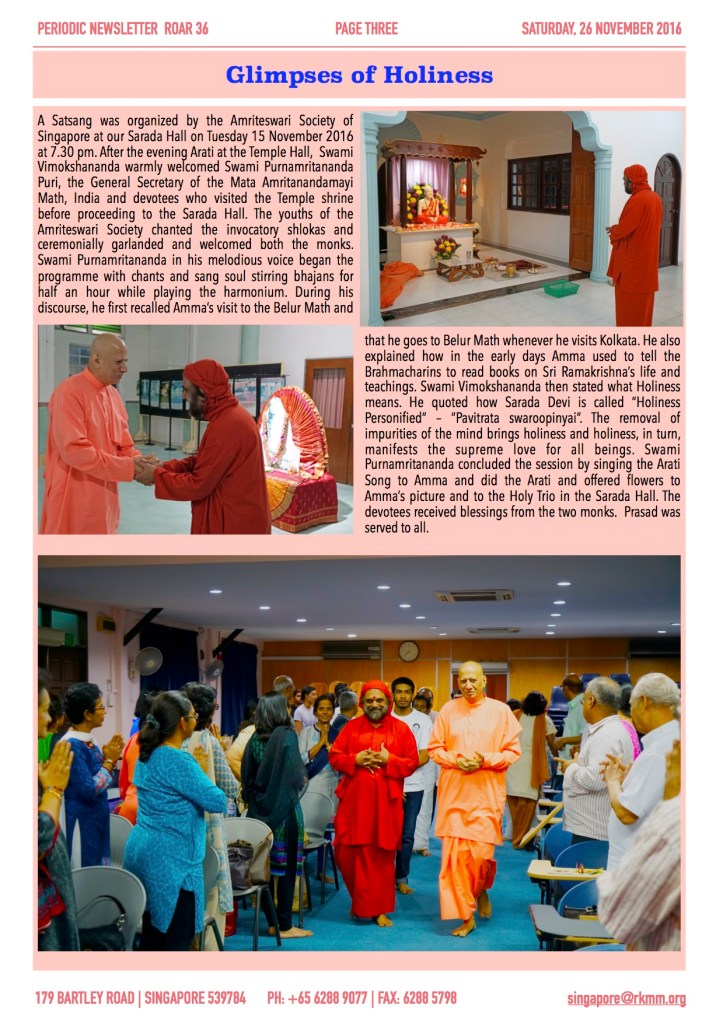 PERIODIC NEWSLETTER ROAR 36

PAGE THREE

SATURDAY, 26 NOVEMBER 2016

Glimpses of Holiness

A Satsang was organized by the Amriteswari Society of Singapore at our Sarada Hall on Tuesday 15 November 2016 at 7.30 pm. After the evening Arati at the Temple Hall, Swami Vimokshananda warmly welcomed Swami Purnamritananda Puri, the General Secretary of the Mata Amritanandamayi Math, India and devotees who visited the Temple shrine before proceeding to the Sarada Hall. The youths of the Amriteswari Society chanted the invocatory shlokas and ceremonially garlanded and welcomed both the monks. Swami Purnamritananda in his melodious voice began the programme with chants and sang soul stirring bhajans for half an hour while playing the harmonium. During his discourse, he first recalled Amma's visit to the Belur Math and that he goes to Belur Math whenever he visits Kolkata. He also explained how in the early days Amma used to tell the Brahmacharins to read books on Sri Ramakrishna's life and teachings. Swami Vimokshananda then stated what Holiness means. He quoted how Sarada Devi is called "Holiness Personified" – "Pavitrata swaroopinyai". The removal of impurities of the mind brings holiness and holiness, in turn, manifests the supreme love for all beings. Swami Purnamritananda concluded the session by singing the Arati Song to Amma and did the Arati and offered flowers to Amma's picture and to the Holy Trio in the Sarada Hall. The devotees received blessings from the two monks. Prasad was served to all.

179 BARTLEY ROAD | SINGAPORE 539784 PH: +65 6288 9077 | FAX: 6288 5798 singapore@rkmm.org